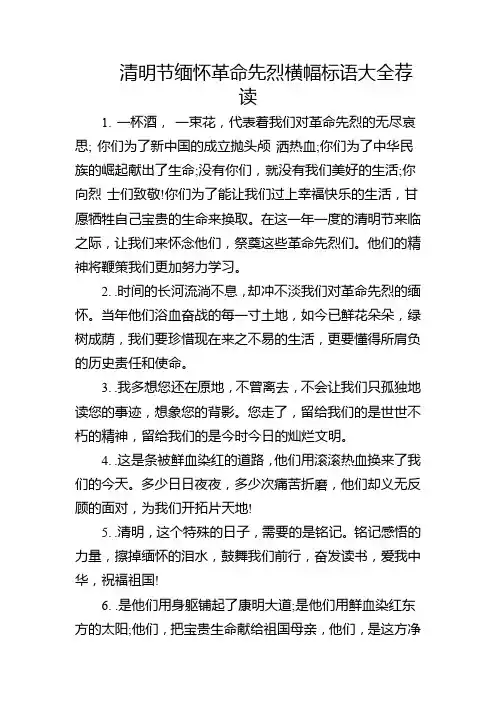 清明节缅怀革命先烈横幅标语大全荐读

1. 一杯酒， 一束花，代表着我们对革命先烈的无尽哀思; 你们为了新中国的成立抛头颅 洒热血;你们为了中华民族的崛起献出了生命;没有你们，就没有我们美好的生活;你向烈 士们致敬!你们为了能让我们过上幸福快乐的生活，甘愿牺牲自己宝贵的生命来换取。在这一年一度的清明节来临之际，让我们来怀念他们，祭奠这些革命先烈们。他们的精神将鞭策我们更加努力学习。

2. .时间的长河流淌不息，却冲不淡我们对革命先烈的缅怀。当年他们浴血奋战的每一寸土地，如今已鲜花朵朵，绿树成荫，我们要珍惜现在来之不易的生活，更要懂得所肩负的历史责任和使命。

3. .我多想您还在原地，不曾离去，不会让我们只孤独地读您的事迹，想象您的背影。您走了，留给我们的是世世不朽的精神，留给我们的是今时今日的灿烂文明。

4. .这是条被鲜血染红的道路，他们用滚滚热血换来了我们的今天。多少日日夜夜，多少次痛苦折磨，他们却义无反顾的面对，为我们开拓片天地!

5. .清明，这个特殊的日子，需要的是铭记。铭记感悟的力量，擦掉缅怀的泪水，鼓舞我们前行，奋发读书，爱我中华，祝福祖国!

6. .是他们用身躯铺起了康明大道;是他们用鲜血染红东方的太阳;他们，把宝贵生命献给祖国母亲，他们，是这方净